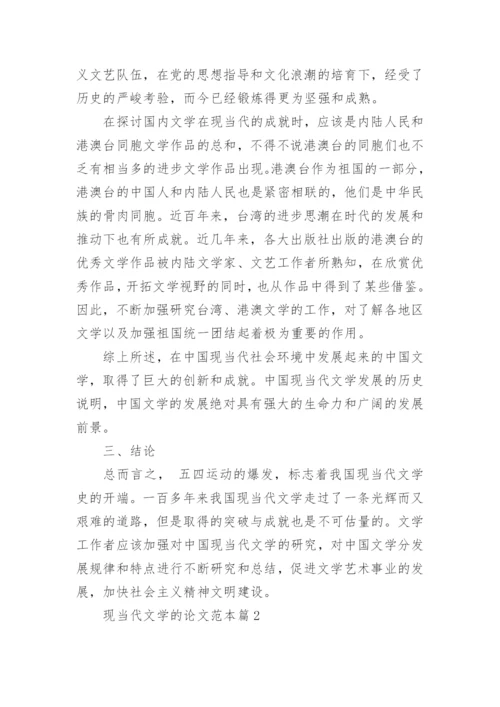 义文艺队伍，在党的思想指导和文化浪潮的培育下，经受了历史的严峻考验，而今已经锻炼得更为坚强和成熟。

在探讨国内文学在现当代的成就时，应该是内陆人民和港澳台同胞文学作品的总和，不得不说港澳台的同胞们也不乏有相当多的进步文学作品出现。港澳台作为祖国的一部分，港澳台的中国人和内陆人民也是紧密相联的，他们是中华民族的骨肉同胞。近百年来，台湾的进步思潮在时代的发展和推动下也有所成就。近几年来，各大出版社出版的港澳台的优秀文学作品被内陆文学家、文艺工作者所熟知，在欣赏优秀作品，开拓文学视野的同时，也从作品中得到了某些借鉴。因此，不断加强研究台湾、港澳文学的工作，对了解各地区文学以及加强祖国统一团结起着极为重要的作用。

综上所述，在中国现当代社会环境中发展起来的中国文学，取得了巨大的创新和成就。中国现当代文学发展的历史说明，中国文学的发展绝对具有强大的生命力和广阔的发展前景。

三、结论

总而言之， 五四运动的爆发，标志着我国现当代文学史的开端。一百多年来我国现当代文学走过了一条光辉而又艰难的道路，但是取得的突破与成就也是不可估量的。文学工作者应该加强对中国现当代文学的研究，对中国文学分发展规律和特点进行不断研究和总结，促进文学艺术事业的发展，加快社会主义精神文明建设。

现当代文学的论文范本篇2